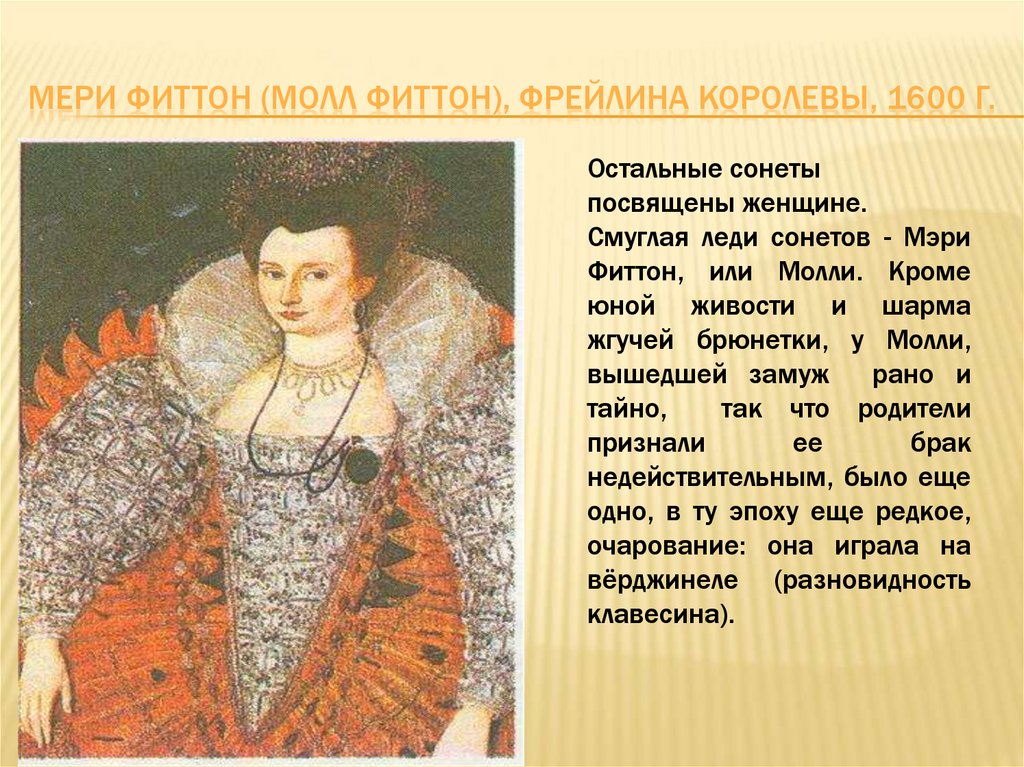 МЕРИ ФИТТОН (МОЛЛ ФИТТОН), ФРЕЙЛИНА КОРОЛЕВЫ, 1600 Г.

Остальные сонеты посвящены женщине.

Смуглая леди сонетов - Мэри Фиттон, или Молли. Кроме юной живости и шарма жгучей брюнетки, у Молли, вышедшей замуж рано и тайно, так что родители признали ее брак недействительным, было еще одно, в ту эпоху еще редкое, очарование: она играла на вёрджинеле (разновидность клавесина).